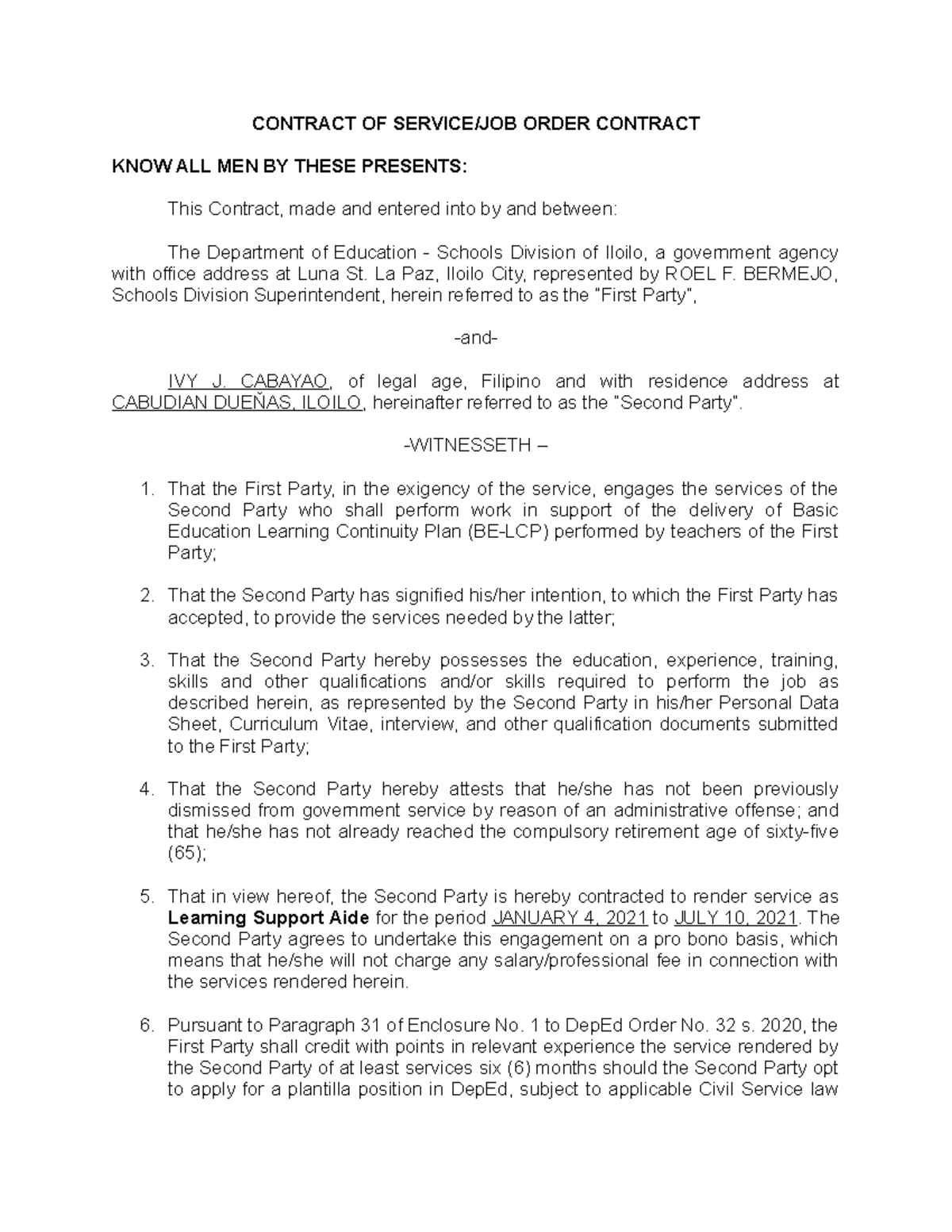 CONTRACT OF SERVICE/JOB ORDER CONTRACT

KNOW ALL MEN BY THESE PRESENTS:

This Contract, made and entered into by and between:

The Department of Education - Schools Division of Iloilo, a government agency with office address at Luna St. La Paz, Iloilo City, represented by ROEL F. BERMEJO, Schools Division Superintendent, herein referred to as the "First Party",

-and-

IVY J. CABAYAO, of legal age, Filipino and with residence address at CABUDIAN DUEÑAS, ILOILO, hereinafter referred to as the "Second Party".

-WITNESSETH –

1. That the First Party, in the exigency of the service, engages the services of the Second Party who shall perform work in support of the delivery of Basic Education Learning Continuity Plan (BE-LCP) performed by teachers of the First Party;

2. That the Second Party has signified his/her intention, to which the First Party has accepted, to provide the services needed by the latter;

3. That the Second Party hereby possesses the education, experience, training, skills and other qualifications and/or skills required to perform the job as described herein, as represented by the Second Party in his/her Personal Data Sheet, Curriculum Vitae, interview, and other qualification documents submitted to the First Party;

4. That the Second Party hereby attests that he/she has not been previously dismissed from government service by reason of an administrative offense; and that he/she has not already reached the compulsory retirement age of sixty-five (65);

5. That in view hereof, the Second Party is hereby contracted to render service as Learning Support Aide for the period JANUARY 4, 2021 to JULY 10, 2021. The Second Party agrees to undertake this engagement on a pro bono basis, which means that he/she will not charge any salary/professional fee in connection with the services rendered herein.

6. Pursuant to Paragraph 31 of Enclosure No. 1 to DepEd Order No. 32 s. 2020, the First Party shall credit with points in relevant experience the service rendered by the Second Party of at least services six (6) months should the Second Party opt to apply for a plantilla position in DepEd, subject to applicable Civil Service law